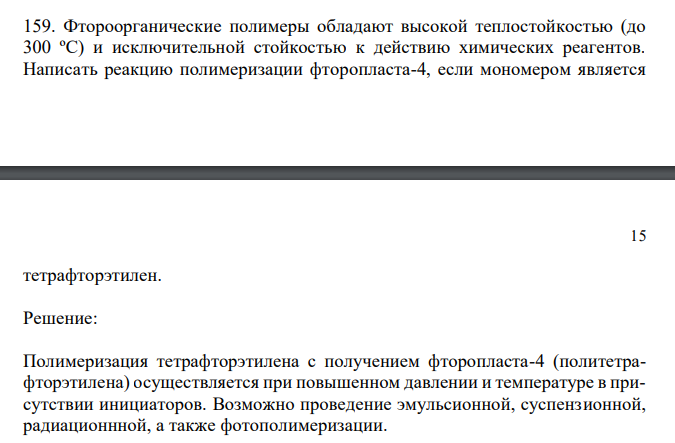 159. Фтороорганические полимеры обладают высокой теплостойкостью (до 300 ºС) и исключительной стойкостью к действию химических реагентов. Написать реакцию полимеризации фторопласта-4, если мономером является

15

тетрафторэтилен.

Решение:

Полимеризация тетрафторэтилена с получением фторопласта-4 (политетрафторэтилена) осуществляется при повышенном давлении и температуре в присутствии инициаторов. Возможно проведение эмульсионной, суспензионной, радиационнной, а также фотополимеризации.